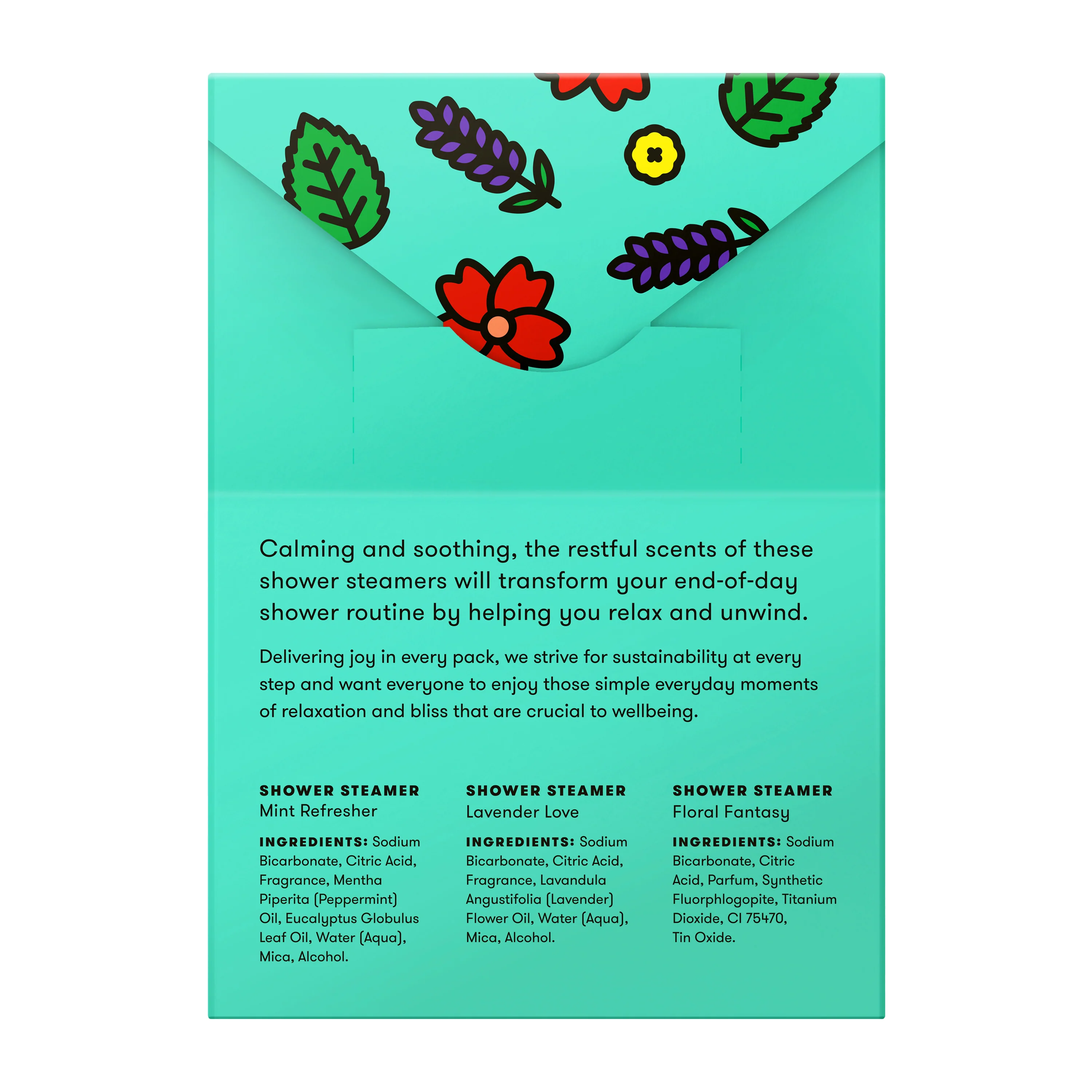 Calming and soothing, the restful scents of these shower steamers will transform your end-of-day shower routine by helping you relax and unwind.

Delivering joy in every pack, we strive for sustainability at every step and want everyone to enjoy those simple everyday moments of relaxation and bliss that are crucial to wellbeing.

SHOWER STEAMER
Mint Refresher

INGREDIENTS: Sodium Bicarbonate, Citric Acid, Fragrance, Mentha Piperita (Peppermint) Oil, Eucalyptus Globulus Leaf Oil, Water (Aqua), Mica, Alcohol.

SHOWER STEAMER
Lavender Love

INGREDIENTS: Sodium Bicarbonate, Citric Acid, Fragrance, Lavandula Angustifolia (Lavender) Flower Oil, Water (Aqua), Mica, Alcohol.

SHOWER STEAMER
Floral Fantasy

INGREDIENTS: Sodium Bicarbonate, Citric Acid, Parfum, Synthetic Fluorphlogopite, Titanium Dioxide, CI 75470, Tin Oxide.